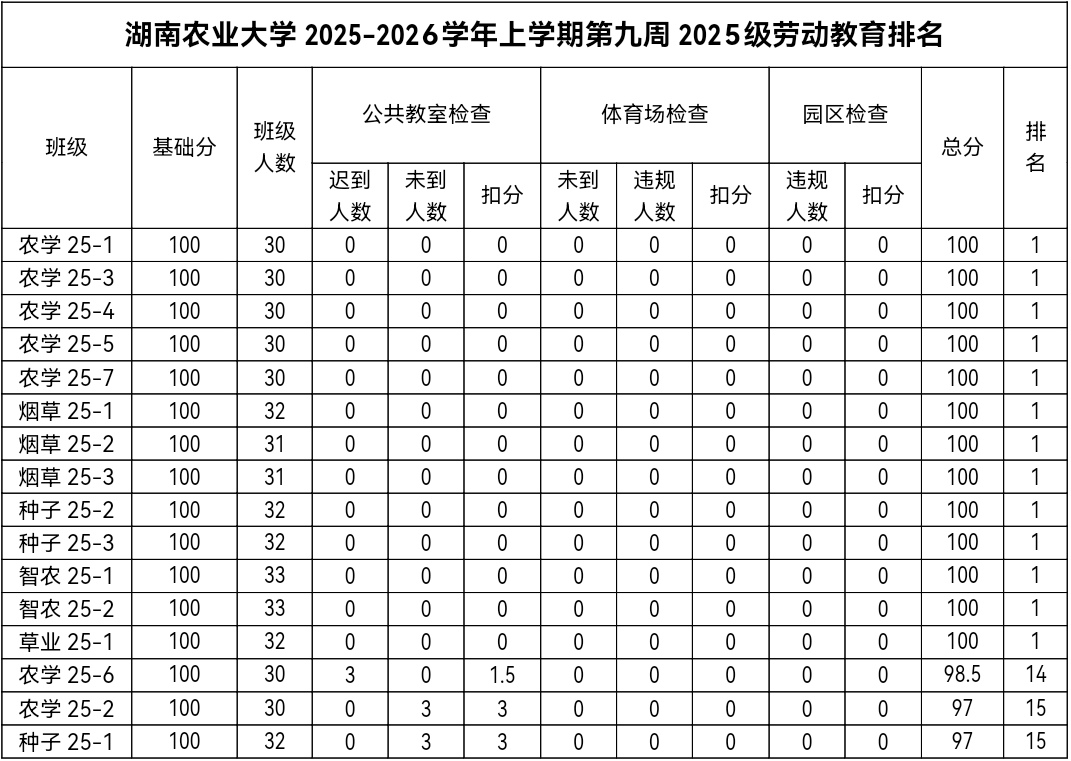 湖南农业大学 2025-2026学年上学期第九周 2025级劳动教育排名

| 班级 | 基础分 | 班级人数 | 公共教室检查 迟到人数 | 公共教室检查 未到人数 | 公共教室检查 扣分 | 体育场检查 未到人数 | 体育场检查 违规人数 | 体育场检查 扣分 | 园区检查 违规人数 | 园区检查 扣分 | 总分 | 排名 |
|---|---|---|---|---|---|---|---|---|---|---|---|---|
| 农学 25-1 | 100 | 30 | 0 | 0 | 0 | 0 | 0 | 0 | 0 | 0 | 100 | 1 |
| 农学 25-3 | 100 | 30 | 0 | 0 | 0 | 0 | 0 | 0 | 0 | 0 | 100 | 1 |
| 农学 25-4 | 100 | 30 | 0 | 0 | 0 | 0 | 0 | 0 | 0 | 0 | 100 | 1 |
| 农学 25-5 | 100 | 30 | 0 | 0 | 0 | 0 | 0 | 0 | 0 | 0 | 100 | 1 |
| 农学 25-7 | 100 | 30 | 0 | 0 | 0 | 0 | 0 | 0 | 0 | 0 | 100 | 1 |
| 烟草 25-1 | 100 | 32 | 0 | 0 | 0 | 0 | 0 | 0 | 0 | 0 | 100 | 1 |
| 烟草 25-2 | 100 | 31 | 0 | 0 | 0 | 0 | 0 | 0 | 0 | 0 | 100 | 1 |
| 烟草 25-3 | 100 | 31 | 0 | 0 | 0 | 0 | 0 | 0 | 0 | 0 | 100 | 1 |
| 种子 25-2 | 100 | 32 | 0 | 0 | 0 | 0 | 0 | 0 | 0 | 0 | 100 | 1 |
| 种子 25-3 | 100 | 32 | 0 | 0 | 0 | 0 | 0 | 0 | 0 | 0 | 100 | 1 |
| 智农 25-1 | 100 | 33 | 0 | 0 | 0 | 0 | 0 | 0 | 0 | 0 | 100 | 1 |
| 智农 25-2 | 100 | 33 | 0 | 0 | 0 | 0 | 0 | 0 | 0 | 0 | 100 | 1 |
| 草业 25-1 | 100 | 32 | 0 | 0 | 0 | 0 | 0 | 0 | 0 | 0 | 100 | 1 |
| 农学 25-6 | 100 | 30 | 3 | 0 | 1.5 | 0 | 0 | 0 | 0 | 0 | 98.5 | 14 |
| 农学 25-2 | 100 | 30 | 0 | 3 | 3 | 0 | 0 | 0 | 0 | 0 | 97 | 15 |
| 种子 25-1 | 100 | 32 | 0 | 3 | 3 | 0 | 0 | 0 | 0 | 0 | 97 | 15 |